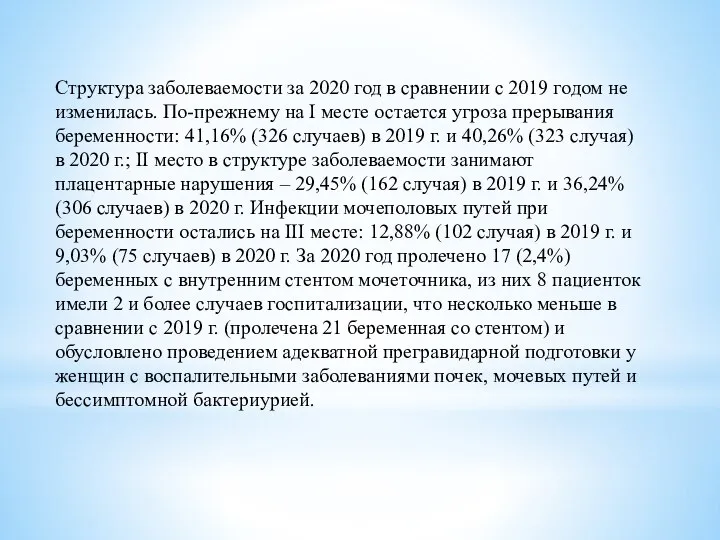 Структура заболеваемости за 2020 год в сравнении с 2019 годом не изменилась. По-прежнему на I месте остается угроза прерывания беременности: 41,16% (326 случаев) в 2019 г. и 40,26% (323 случая) в 2020 г.; II место в структуре заболеваемости занимают плацентарные нарушения – 29,45% (162 случая) в 2019 г. и 36,24% (306 случаев) в 2020 г. Инфекции мочеполовых путей при беременности остались на III месте: 12,88% (102 случая) в 2019 г. и 9,03% (75 случаев) в 2020 г. За 2020 год пролечено 17 (2,4%) беременных с внутренним стентом мочеточника, из них 8 пациенток имели 2 и более случаев госпитализации, что несколько меньше в сравнении с 2019 г. (пролечена 21 беременная со стентом) и обусловлено проведением адекватной прегравидарной подготовки у женщин с воспалительными заболеваниями почек, мочевых путей и бессимптомной бактериурией.